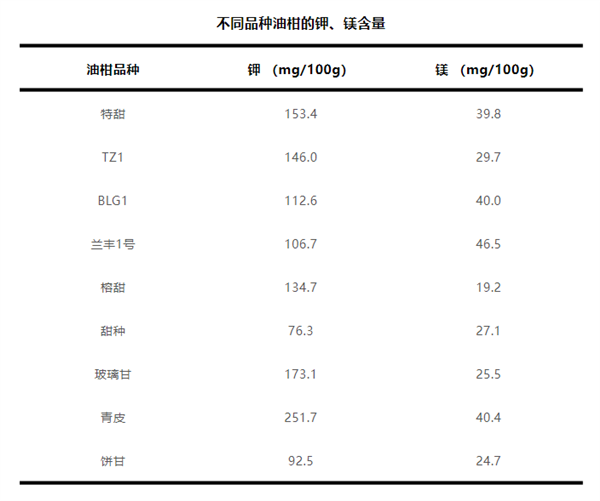 不同品种油柑的钾、镁含量

| 油柑品种 | 钾 (mg/100g) | 镁 (mg/100g) |
|---|---|---|
| 特甜 | 153.4 | 39.8 |
| TZ1 | 146.0 | 29.7 |
| BLG1 | 112.6 | 40.0 |
| 兰丰1号 | 106.7 | 46.5 |
| 榕甜 | 134.7 | 19.2 |
| 甜种 | 76.3 | 27.1 |
| 玻璃甘 | 173.1 | 25.5 |
| 青皮 | 251.7 | 40.4 |
| 饼甘 | 92.5 | 24.7 |